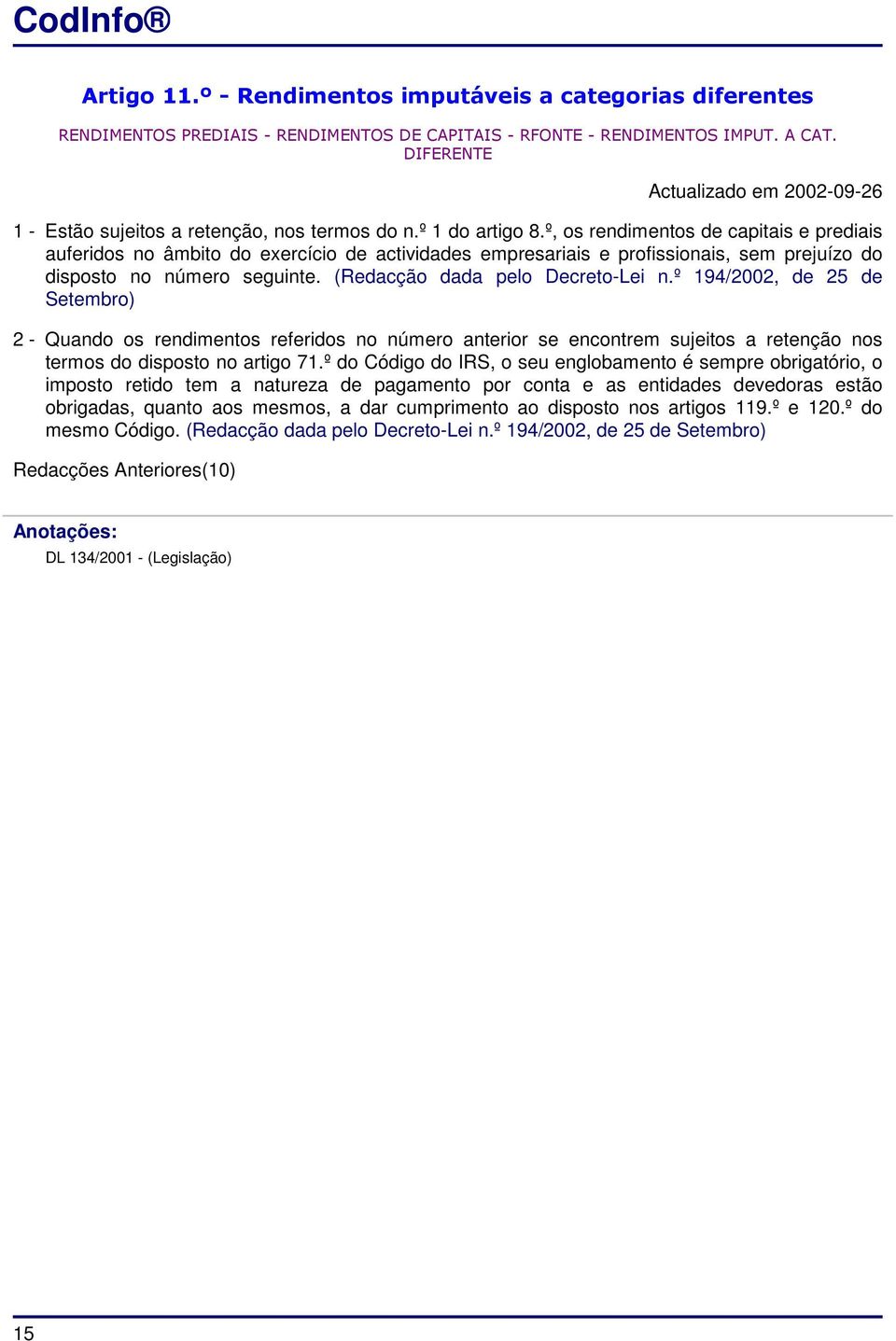 CodInfo®

Artigo 11.º - Rendimentos imputáveis a categorias diferentes

RENDIMENTOS PREDIAIS - RENDIMENTOS DE CAPITAIS - RFONTE - RENDIMENTOS IMPUT. A CAT. DIFERENTE

Actualizado em 2002-09-26

1 - Estão sujeitos a retenção, nos termos do n.º 1 do artigo 8.º, os rendimentos de capitais e prediais auferidos no âmbito do exercício de actividades empresariais e profissionais, sem prejuízo do disposto no número seguinte. (Redacção dada pelo Decreto-Lei n.º 194/2002, de 25 de Setembro)

2 - Quando os rendimentos referidos no número anterior se encontrem sujeitos a retenção nos termos do disposto no artigo 71.º do Código do IRS, o seu englobamento é sempre obrigatório, o imposto retido tem a natureza de pagamento por conta e as entidades devedoras estão obrigadas, quanto aos mesmos, a dar cumprimento ao disposto nos artigos 119.º e 120.º do mesmo Código. (Redacção dada pelo Decreto-Lei n.º 194/2002, de 25 de Setembro)

Redacções Anteriores(10)

Anotações:

DL 134/2001 - (Legislação)

15